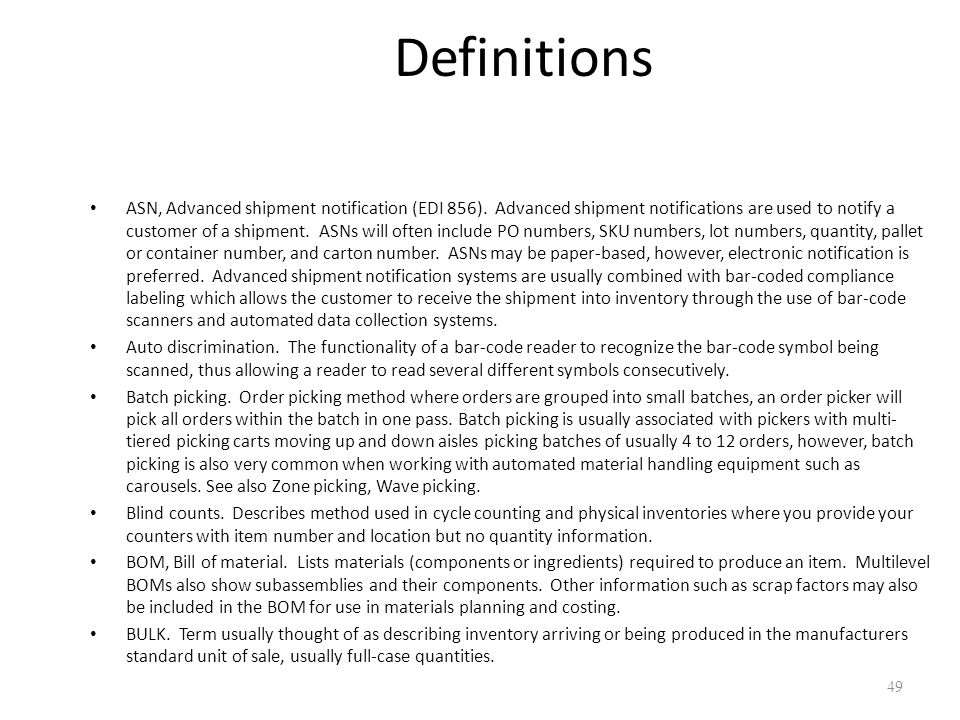 Definitions

• ASN, Advanced shipment notification (EDI 856). Advanced shipment notifications are used to notify a customer of a shipment. ASNs will often include PO numbers, SKU numbers, lot numbers, quantity, pallet or container number, and carton number. ASNs may be paper-based, however, electronic notification is preferred. Advanced shipment notification systems are usually combined with bar-coded compliance labeling which allows the customer to receive the shipment into inventory through the use of bar-code scanners and automated data collection systems.

• Auto discrimination. The functionality of a bar-code reader to recognize the bar-code symbol being scanned, thus allowing a reader to read several different symbols consecutively.

• Batch picking. Order picking method where orders are grouped into small batches, an order picker will pick all orders within the batch in one pass. Batch picking is usually associated with pickers with multi-tiered picking carts moving up and down aisles picking batches of usually 4 to 12 orders, however, batch picking is also very common when working with automated material handling equipment such as carousels. See also Zone picking, Wave picking.

• Blind counts. Describes method used in cycle counting and physical inventories where you provide your counters with item number and location but no quantity information.

• BOM, Bill of material. Lists materials (components or ingredients) required to produce an item. Multilevel BOMs also show subassemblies and their components. Other information such as scrap factors may also be included in the BOM for use in materials planning and costing.

• BULK. Term usually thought of as describing inventory arriving or being produced in the manufacturers standard unit of sale, usually full-case quantities.

49